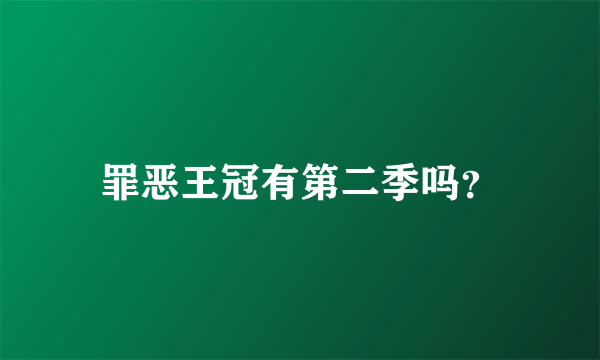 罪恶王冠有第二季吗?